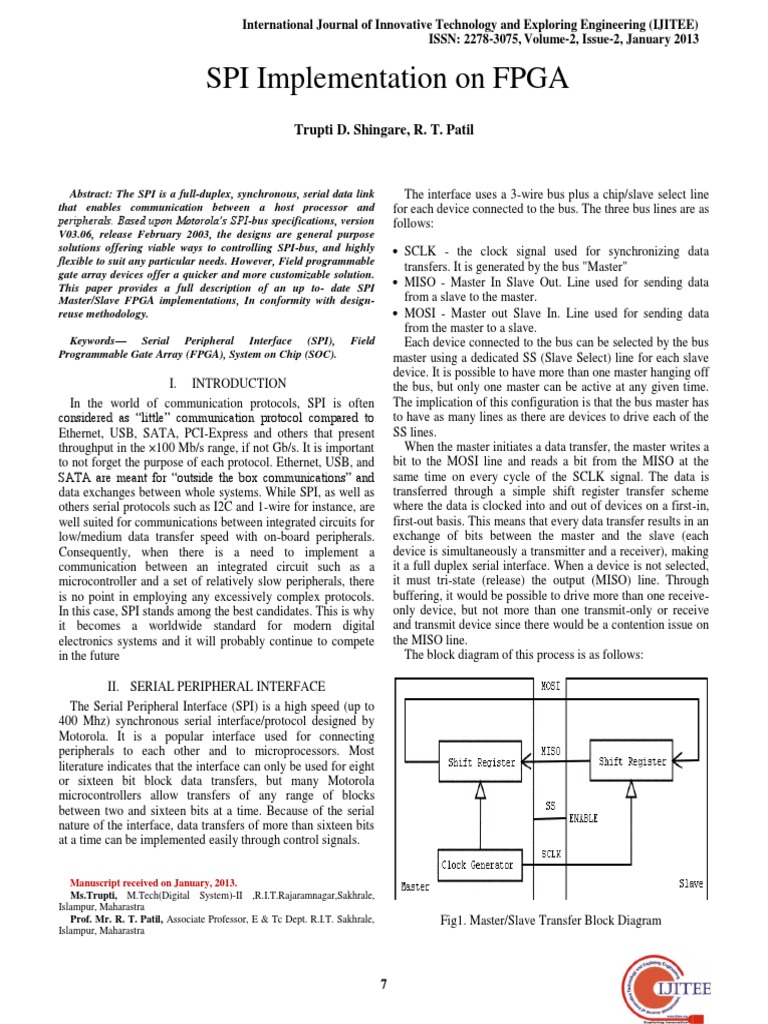 International Journal of Innovative Technology and Exploring Engineering (IJITEE)
ISSN: 2278-3075, Volume-2, Issue-2, January 2013

SPI Implementation on FPGA

Trupti D. Shingare, R. T. Patil

Abstract: The SPI is a full-duplex, synchronous, serial data link that enables communication between a host processor and peripherals. Based upon Motorola's SPI-bus specifications, version V03.06, release February 2003, the designs are general purpose solutions offering viable ways to controlling SPI-bus, and highly flexible to suit any particular needs. However, Field programmable gate array devices offer a quicker and more customizable solution. This paper provides a full description of an up to- date SPI Master/Slave FPGA implementations, In conformity with design-reuse methodology.

Keywords— Serial Peripheral Interface (SPI), Field Programmable Gate Array (FPGA), System on Chip (SOC).

I. INTRODUCTION

In the world of communication protocols, SPI is often considered as "little" communication protocol compared to Ethernet, USB, SATA, PCI-Express and others that present throughput in the ×100 Mb/s range, if not Gb/s. It is important to not forget the purpose of each protocol. Ethernet, USB, and SATA are meant for "outside the box communications" and data exchanges between whole systems. While SPI, as well as others serial protocols such as I2C and 1-wire for instance, are well suited for communications between integrated circuits for low/medium data transfer speed with on-board peripherals. Consequently, when there is a need to implement a communication between an integrated circuit such as a microcontroller and a set of relatively slow peripherals, there is no point in employing any excessively complex protocols. In this case, SPI stands among the best candidates. This is why it becomes a worldwide standard for modern digital electronics systems and it will probably continue to compete in the future

II. SERIAL PERIPHERAL INTERFACE

The Serial Peripheral Interface (SPI) is a high speed (up to 400 Mhz) synchronous serial interface/protocol designed by Motorola. It is a popular interface used for connecting peripherals to each other and to microprocessors. Most literature indicates that the interface can only be used for eight or sixteen bit block data transfers, but many Motorola microcontrollers allow transfers of any range of blocks between two and sixteen bits at a time. Because of the serial nature of the interface, data transfers of more than sixteen bits at a time can be implemented easily through control signals.

Manuscript received on January, 2013.
Ms.Trupti, M.Tech(Digital System)-II ,R.I.T.Rajaramnagar,Sakhrale, Islampur, Maharastra
Prof. Mr. R. T. Patil, Associate Professor, E & Tc Dept. R.I.T. Sakhrale, Islampur, Maharastra

The interface uses a 3-wire bus plus a chip/slave select line for each device connected to the bus. The three bus lines are as follows:

• SCLK - the clock signal used for synchronizing data transfers. It is generated by the bus "Master"
• MISO - Master In Slave Out. Line used for sending data from a slave to the master.
• MOSI - Master out Slave In. Line used for sending data from the master to a slave.

Each device connected to the bus can be selected by the bus master using a dedicated SS (Slave Select) line for each slave device. It is possible to have more than one master hanging off the bus, but only one master can be active at any given time. The implication of this configuration is that the bus master has to have as many lines as there are devices to drive each of the SS lines.

When the master initiates a data transfer, the master writes a bit to the MOSI line and reads a bit from the MISO at the same time on every cycle of the SCLK signal. The data is transferred through a simple shift register transfer scheme where the data is clocked into and out of devices on a first-in, first-out basis. This means that every data transfer results in an exchange of bits between the master and the slave (each device is simultaneously a transmitter and a receiver), making it a full duplex serial interface. When a device is not selected, it must tri-state (release) the output (MISO) line. Through buffering, it would be possible to drive more than one receive-only device, but not more than one transmit-only or receive and transmit device since there would be a contention issue on the MISO line.

The block diagram of this process is as follows:

MOSI
Shift Register
MISO
Shift Register
SS
ENABLE
SCLK
Clock Generator
Master
Slave

Fig1. Master/Slave Transfer Block Diagram

7

IJITEE